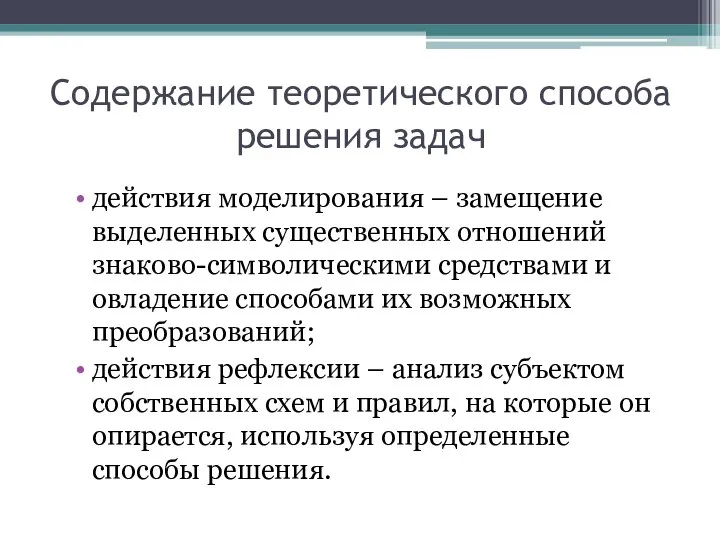 Содержание теоретического способа решения задач

• действия моделирования – замещение выделенных существенных отношений знаково-символическими средствами и овладение способами их возможных преобразований;

• действия рефлексии – анализ субъектом собственных схем и правил, на которые он опирается, используя определенные способы решения.